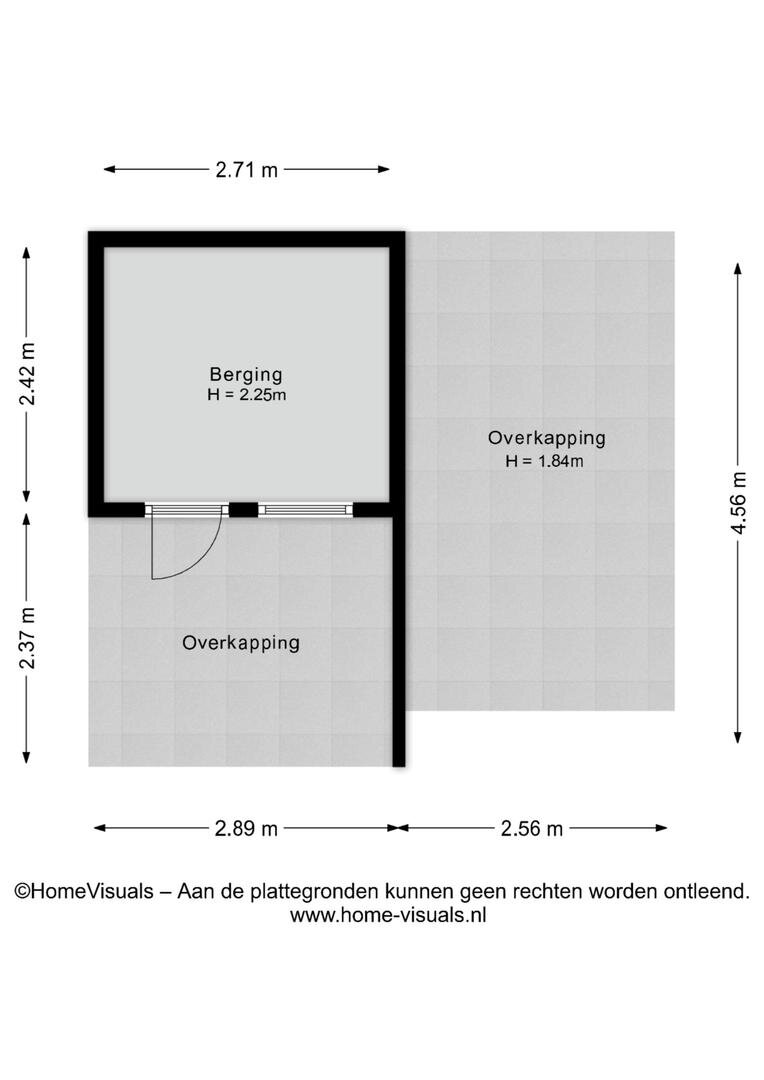 2.71 m

2.42 m

Berging
H = 2.25m

Overkapping
H = 1.84m

4.56 m

2.37 m

Overkapping

2.89 m

2.56 m

©HomeVisuals – Aan de plattegronden kunnen geen rechten worden ontleend.
www.home-visuals.nl